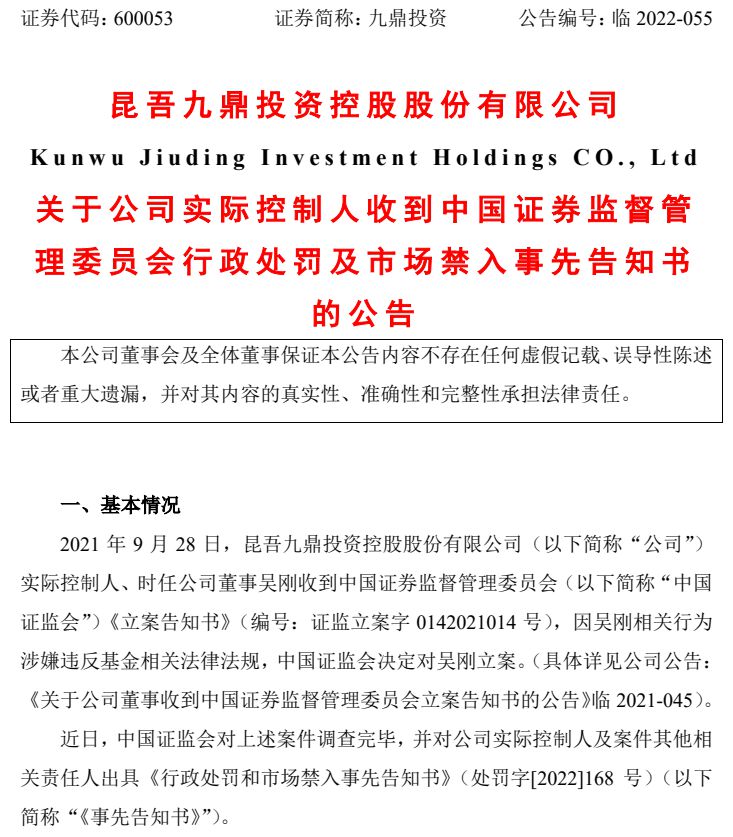 证券代码：600053　　证券简称：九鼎投资　　公告编号：临 2022-055

昆吾九鼎投资控股股份有限公司

Kunwu Jiuding Investment Holdings CO., Ltd

关于公司实际控制人收到中国证券监督管理委员会行政处罚及市场禁入事先告知书的公告

本公司董事会及全体董事保证本公告内容不存在任何虚假记载、误导性陈述或者重大遗漏，并对其内容的真实性、准确性和完整性承担法律责任。

一、基本情况

2021 年 9 月 28 日，昆吾九鼎投资控股股份有限公司（以下简称“公司”）实际控制人、时任公司董事吴刚收到中国证券监督管理委员会（以下简称“中国证监会”）《立案告知书》（编号：证监立案字 0142021014 号），因吴刚相关行为涉嫌违反基金相关法律法规，中国证监会决定对吴刚立案。（具体详见公司公告：《关于公司董事收到中国证券监督管理委员会立案告知书的公告》临 2021-045）。

近日，中国证监会对上述案件调查完毕，并对公司实际控制人及案件其他相关责任人出具《行政处罚和市场禁入事先告知书》（处罚字[2022]168 号）（以下简称“《事先告知书》”）。